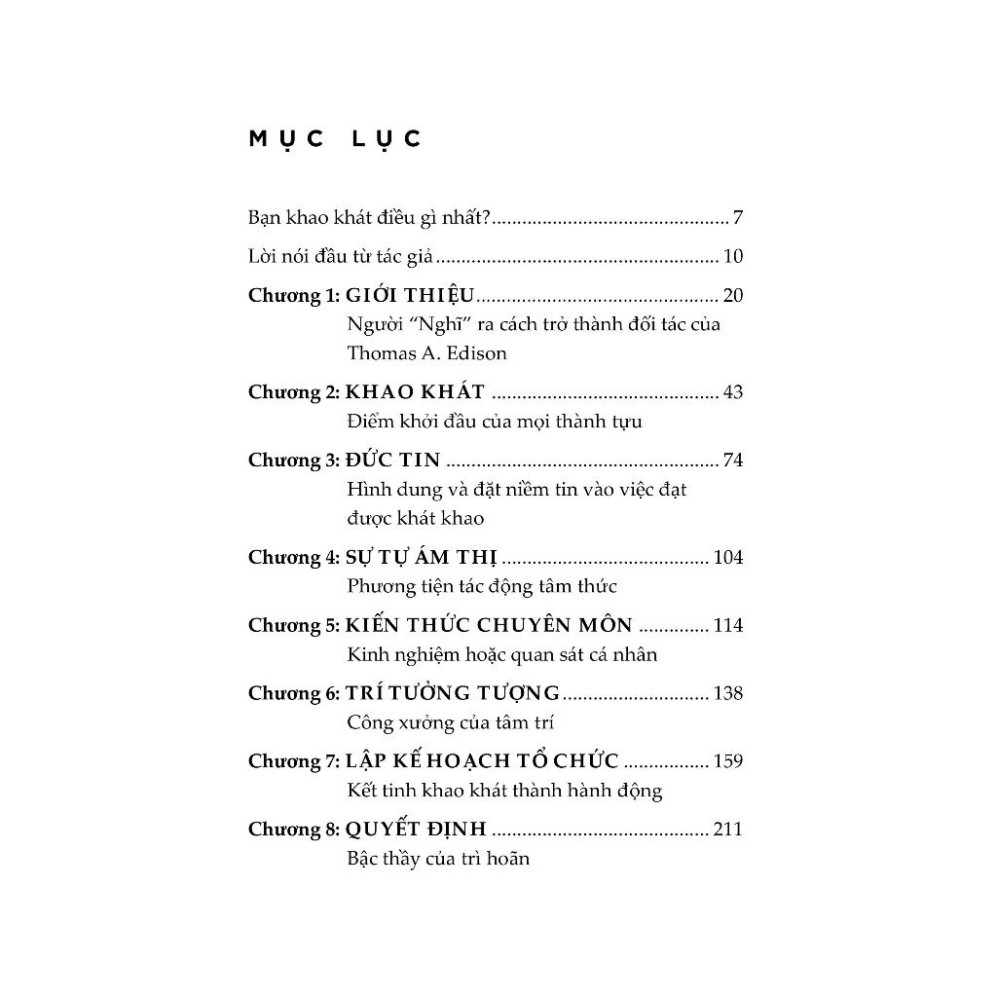 MỤC LỤC

Bạn khao khát điều gì nhất? 7

Lời nói đầu từ tác giả 10

Chương 1: GIỚI THIỆU 20
Người "Nghĩ" ra cách trở thành đối tác của Thomas A. Edison

Chương 2: KHAO KHÁT 43
Điểm khởi đầu của mọi thành tựu

Chương 3: ĐỨC TIN 74
Hình dung và đặt niềm tin vào việc đạt được khát khao

Chương 4: SỰ TỰ ÁM THỊ 104
Phương tiện tác động tâm thức

Chương 5: KIẾN THỨC CHUYÊN MÔN 114
Kinh nghiệm hoặc quan sát cá nhân

Chương 6: TRÍ TƯỞNG TƯỢNG 138
Công xưởng của tâm trí

Chương 7: LẬP KẾ HOẠCH TỔ CHỨC 159
Kết tinh khao khát thành hành động

Chương 8: QUYẾT ĐỊNH 211
Bậc thầy của trì hoãn